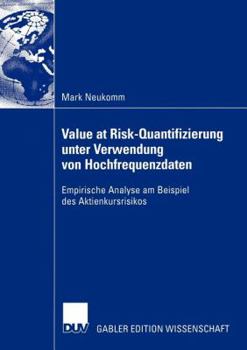 Mark Neukomm

Value at Risk-Quantifizierung unter Verwendung von Hochfrequenzdaten

Empirische Analyse am Beispiel des Aktienkursrisikos

DUV GABLER EDITION WISSENSCHAFT